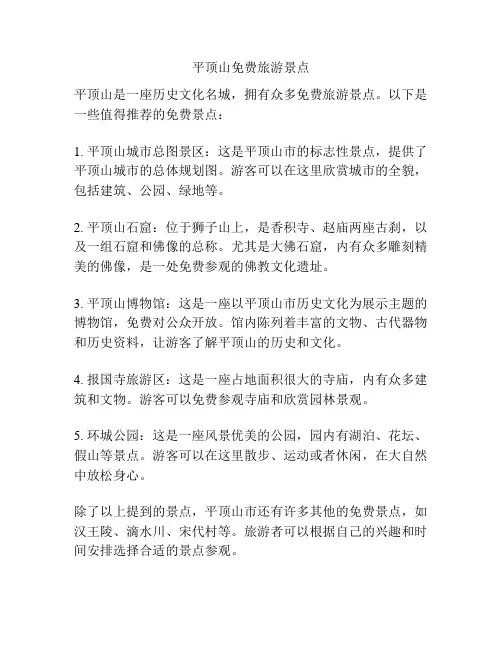 平顶山免费旅游景点

平顶山是一座历史文化名城，拥有众多免费旅游景点。以下是一些值得推荐的免费景点：

1. 平顶山城市总图景区：这是平顶山市的标志性景点，提供了平顶山城市的总体规划图。游客可以在这里欣赏城市的全貌，包括建筑、公园、绿地等。

2. 平顶山石窟：位于狮子山上，是香积寺、赵庙两座古刹，以及一组石窟和佛像的总称。尤其是大佛石窟，内有众多雕刻精美的佛像，是一处免费参观的佛教文化遗址。

3. 平顶山博物馆：这是一座以平顶山市历史文化为展示主题的博物馆，免费对公众开放。馆内陈列着丰富的文物、古代器物和历史资料，让游客了解平顶山的历史和文化。

4. 报国寺旅游区：这是一座占地面积很大的寺庙，内有众多建筑和文物。游客可以免费参观寺庙和欣赏园林景观。

5. 环城公园：这是一座风景优美的公园，园内有湖泊、花坛、假山等景点。游客可以在这里散步、运动或者休闲，在大自然中放松身心。

除了以上提到的景点，平顶山市还有许多其他的免费景点，如汉王陵、滴水川、宋代村等。旅游者可以根据自己的兴趣和时间安排选择合适的景点参观。